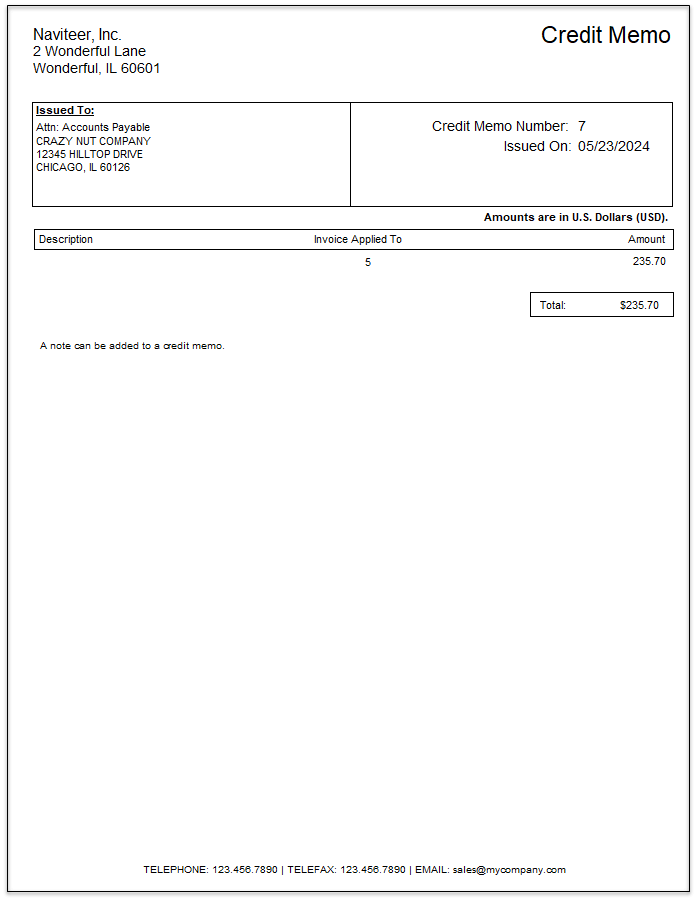 Naviteer, Inc.
2 Wonderful Lane
Wonderful, IL 60601

Credit Memo

Issued To:
Attn: Accounts Payable
CRAZY NUT COMPANY
12345 HILLTOP DRIVE
CHICAGO, IL 60126

Credit Memo Number: 7
Issued On: 05/23/2024

Amounts are in U.S. Dollars (USD).

| Description | Invoice Applied To | Amount |
|---|---|---|
| | 5 | 235.70 |

Total: $235.70

A note can be added to a credit memo.

TELEPHONE: 123.456.7890 | TELEFAX: 123.456.7890 | EMAIL: sales@mycompany.com